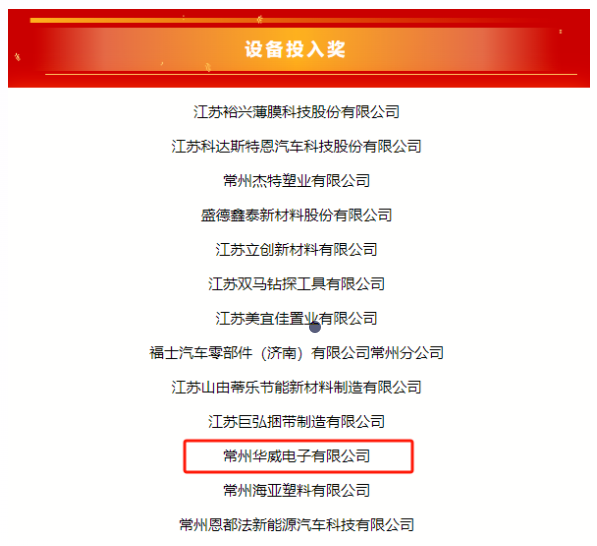 设备投入奖

江苏裕兴薄膜科技股份有限公司

江苏科达斯特恩汽车科技股份有限公司

常州杰特塑业有限公司

盛德鑫泰新材料股份有限公司

江苏立创新材料有限公司

江苏双马钻探工具有限公司

江苏美宜佳置业有限公司

福士汽车零部件（济南）有限公司常州分公司

江苏山由蒂乐节能新材料制造有限公司

江苏巨弘捆带制造有限公司

常州华威电子有限公司

常州海亚塑料有限公司

常州恩都法新能源汽车科技有限公司